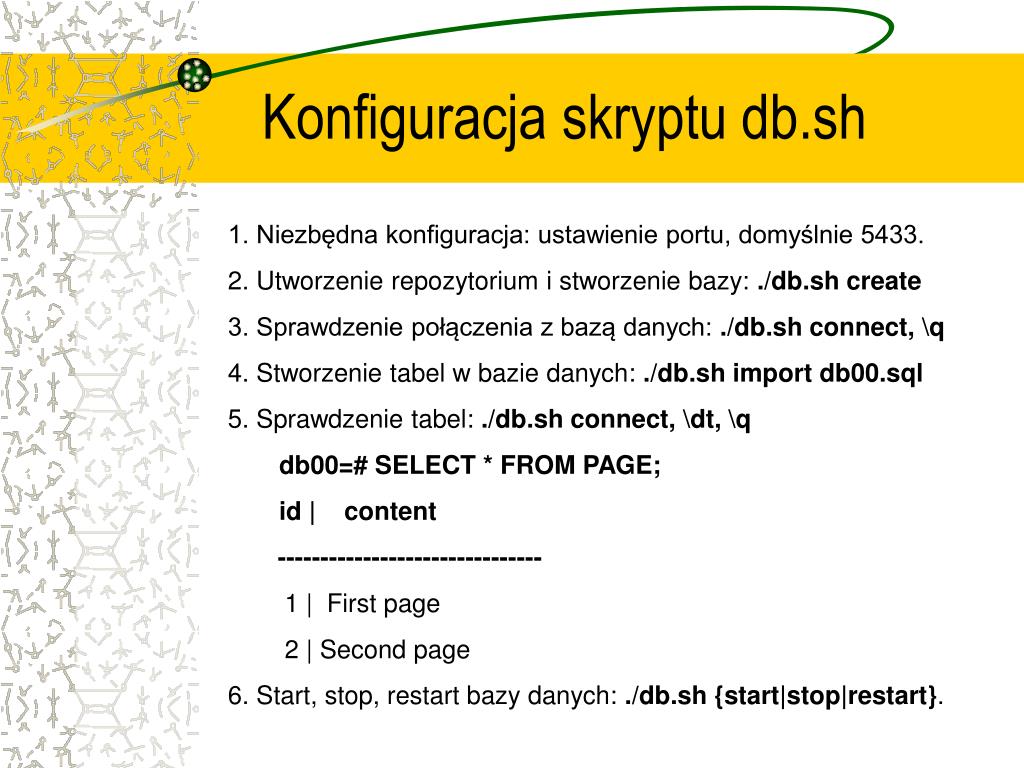 Konfiguracja skryptu db.sh

1. Niezbędna konfiguracja: ustawienie portu, domyślnie 5433.

2. Utworzenie repozytorium i stworzenie bazy: ./db.sh create

3. Sprawdzenie połączenia z bazą danych: ./db.sh connect, \q

4. Stworzenie tabel w bazie danych: ./db.sh import db00.sql

5. Sprawdzenie tabel: ./db.sh connect, \dt, \q

db00=# SELECT * FROM PAGE;

id | content

-------------------------------

1 | First page

2 | Second page

6. Start, stop, restart bazy danych: ./db.sh {start|stop|restart}.